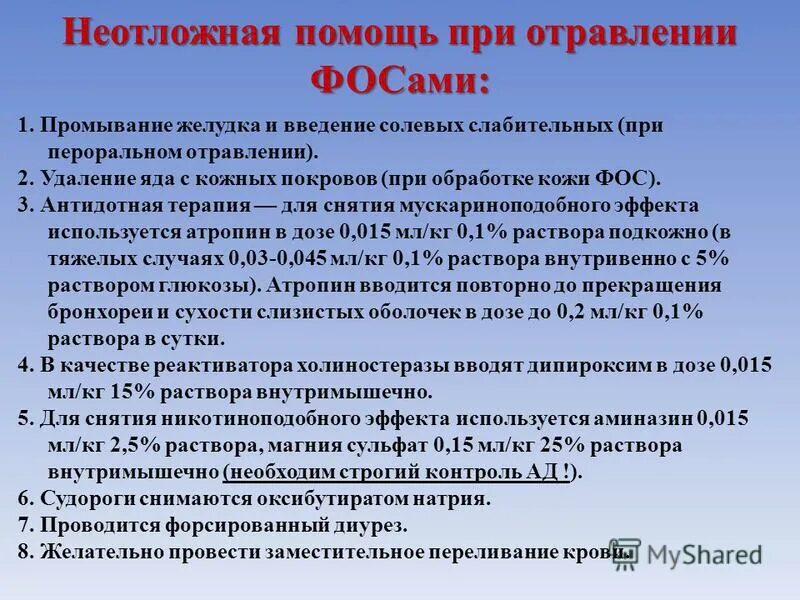 Неотложная помощь при отравлении ФОСами:

1. Промывание желудка и введение солевых слабительных (при пероральном отравлении).
2. Удаление яда с кожных покровов (при обработке кожи ФОС).
3. Антидотная терапия — для снятия мускариноподобного эффекта используется атропин в дозе 0,015 мл/кг 0,1% раствора подкожно (в тяжелых случаях 0,03-0,045 мл/кг 0,1% раствора внутривенно с 5% раствором глюкозы). Атропин вводится повторно до прекращения бронхореи и сухости слизистых оболочек в дозе до 0,2 мл/кг 0,1% раствора в сутки.
4. В качестве реактиватора холиностеразы вводят дипироксим в дозе 0,015 мл/кг 15% раствора внутримышечно.
5. Для снятия никотиноподобного эффекта используется аминазин 0,015 мл/кг 2,5% раствора, магния сульфат 0,15 мл/кг 25% раствора внутримышечно (необходим строгий контроль АД !).
6. Судороги снимаются оксибутиратом натрия.
7. Проводится форсированный диурез.
8. Желательно провести заместительное переливание крови.

MyShared